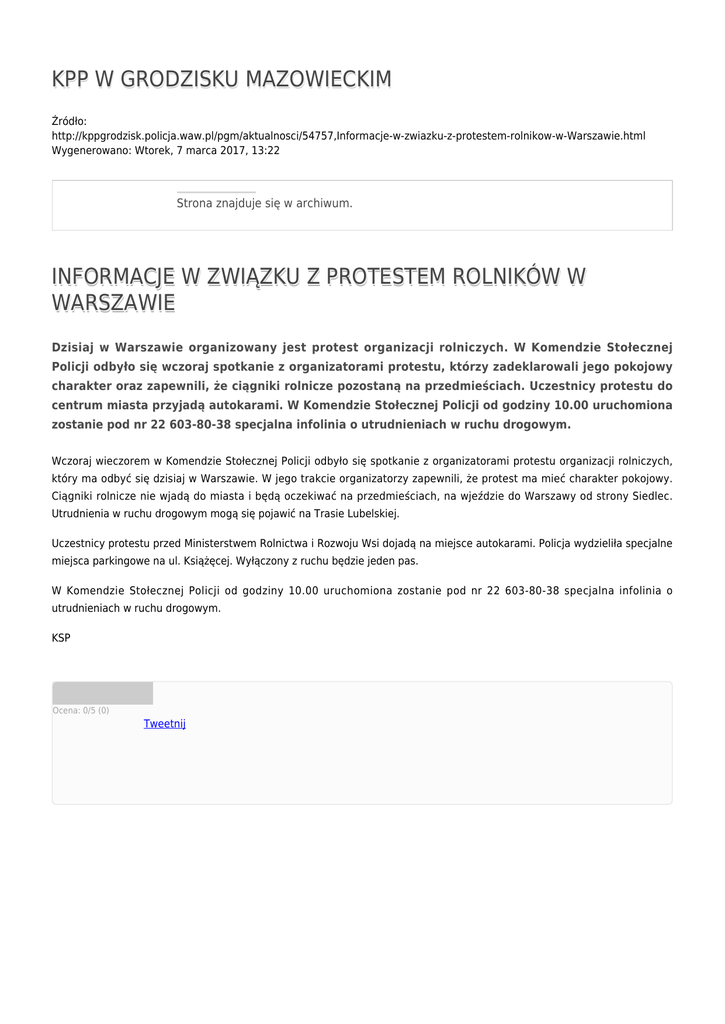 KPP W GRODZISKU MAZOWIECKIM

Źródło:
http://kppgrodzisk.policja.waw.pl/pgm/aktualnosci/54757,Informacje-w-zwiazku-z-protestem-rolnikow-w-Warszawie.html
Wygenerowano: Wtorek, 7 marca 2017, 13:22

Strona znajduje się w archiwum.

INFORMACJE W ZWIĄZKU Z PROTESTEM ROLNIKÓW W WARSZAWIE

Dzisiaj w Warszawie organizowany jest protest organizacji rolniczych. W Komendzie Stołecznej Policji odbyło się wczoraj spotkanie z organizatorami protestu, którzy zadeklarowali jego pokojowy charakter oraz zapewnili, że ciągniki rolnicze pozostaną na przedmieściach. Uczestnicy protestu do centrum miasta przyjadą autokarami. W Komendzie Stołecznej Policji od godziny 10.00 uruchomiona zostanie pod nr 22 603-80-38 specjalna infolinia o utrudnieniach w ruchu drogowym.

Wczoraj wieczorem w Komendzie Stołecznej Policji odbyło się spotkanie z organizatorami protestu organizacji rolniczych, który ma odbyć się dzisiaj w Warszawie. W jego trakcie organizatorzy zapewnili, że protest ma mieć charakter pokojowy. Ciągniki rolnicze nie wjadą do miasta i będą oczekiwać na przedmieściach, na wjeździe do Warszawy od strony Siedlec. Utrudnienia w ruchu drogowym mogą się pojawić na Trasie Lubelskiej.

Uczestnicy protestu przed Ministerstwem Rolnictwa i Rozwoju Wsi dojadą na miejsce autokarami. Policja wydzieliła specjalne miejsca parkingowe na ul. Książęcej. Wyłączony z ruchu będzie jeden pas.

W Komendzie Stołecznej Policji od godziny 10.00 uruchomiona zostanie pod nr 22 603-80-38 specjalna infolinia o utrudnieniach w ruchu drogowym.

KSP

Ocena: 0/5 (0)
Tweetnij